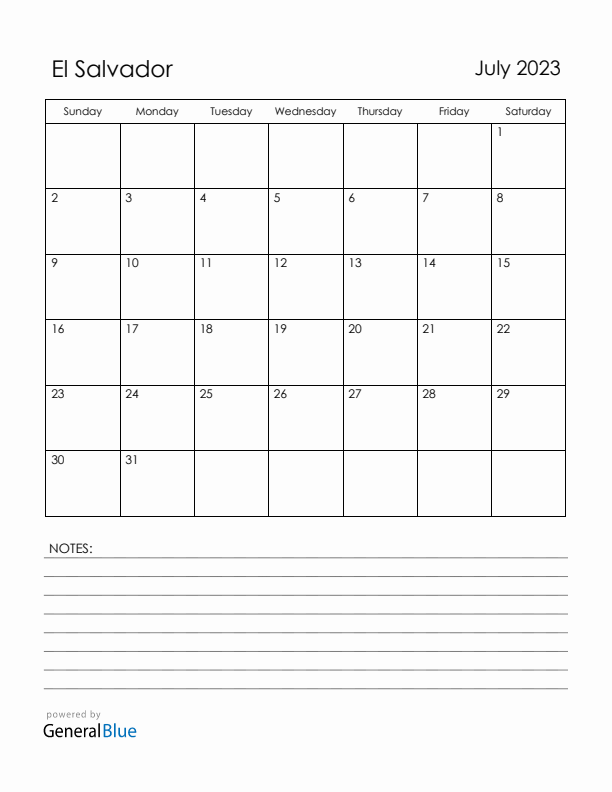 El Salvador

July 2023

| Sunday | Monday | Tuesday | Wednesday | Thursday | Friday | Saturday |
|---|---|---|---|---|---|---|
| | | | | | | 1 |
| 2 | 3 | 4 | 5 | 6 | 7 | 8 |
| 9 | 10 | 11 | 12 | 13 | 14 | 15 |
| 16 | 17 | 18 | 19 | 20 | 21 | 22 |
| 23 | 24 | 25 | 26 | 27 | 28 | 29 |
| 30 | 31 | | | | | |

NOTES:

powered by
GeneralBlue